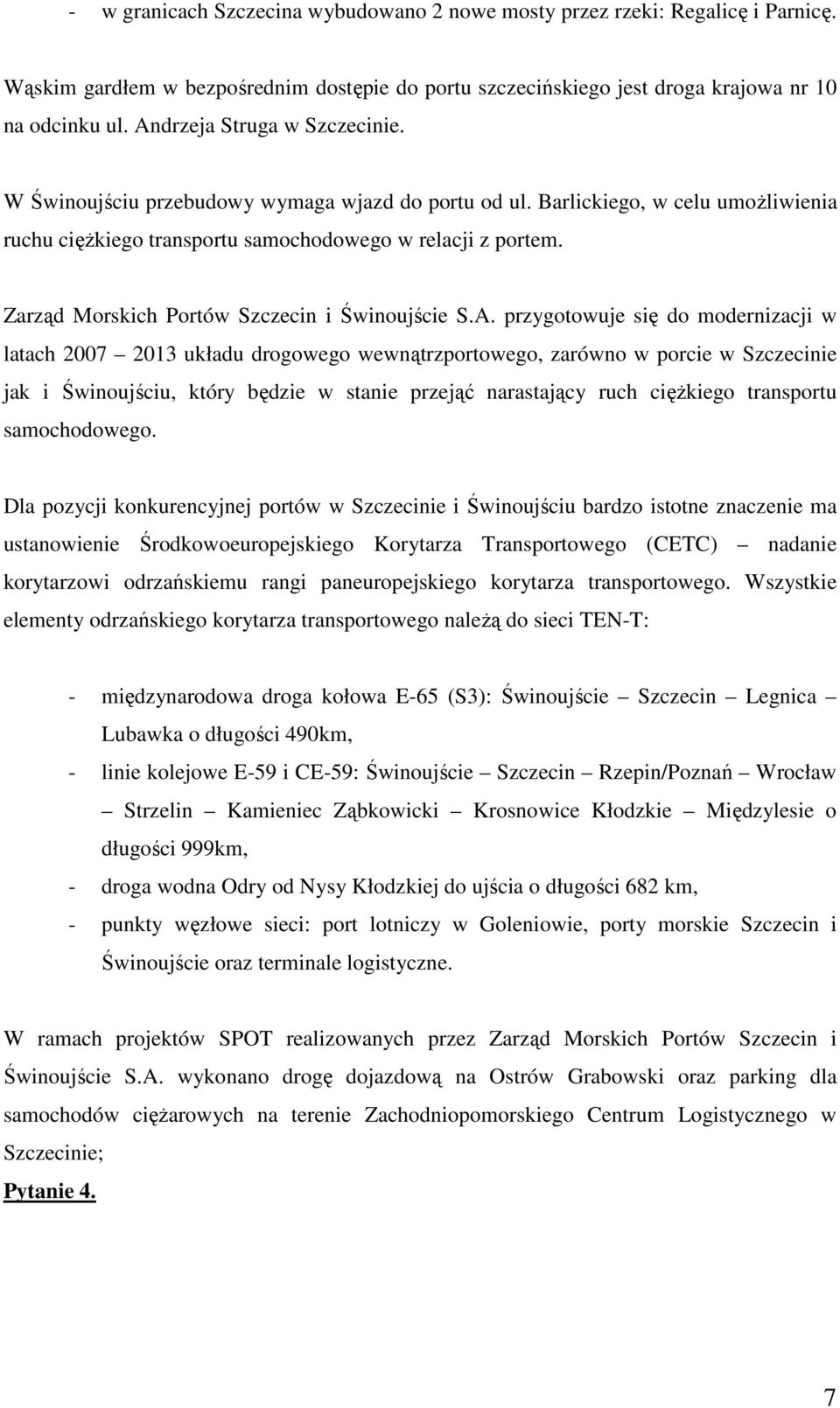 - w granicach Szczecina wybudowano 2 nowe mosty przez rzeki: Regalicę i Parnicę.

Wąskim gardłem w bezpośrednim dostępie do portu szczecińskiego jest droga krajowa nr 10 na odcinku ul. Andrzeja Struga w Szczecinie.

W Świnoujściu przebudowy wymaga wjazd do portu od ul. Barlickiego, w celu umożliwienia ruchu ciężkiego transportu samochodowego w relacji z portem.

Zarząd Morskich Portów Szczecin i Świnoujście S.A. przygotowuje się do modernizacji w latach 2007 – 2013 układu drogowego wewnątrzportowego, zarówno w porcie w Szczecinie jak i Świnoujściu, który będzie w stanie przejąć narastający ruch ciężkiego transportu samochodowego.

Dla pozycji konkurencyjnej portów w Szczecinie i Świnoujściu bardzo istotne znaczenie ma ustanowienie Środkowoeuropejskiego Korytarza Transportowego (CETC) – nadanie korytarzowi odrzańskiemu rangi paneuropejskiego korytarza transportowego. Wszystkie elementy odrzańskiego korytarza transportowego należą do sieci TEN-T:

- międzynarodowa droga kołowa E-65 (S3): Świnoujście – Szczecin – Legnica – Lubawka o długości 490km,
- linie kolejowe E-59 i CE-59: Świnoujście – Szczecin – Rzepin/Poznań – Wrocław – Strzelin – Kamieniec Ząbkowicki – Krosnowice Kłodzkie – Międzylesie o długości 999km,
- droga wodna Odry od Nysy Kłodzkiej do ujścia o długości 682 km,
- punkty węzłowe sieci: port lotniczy w Goleniowie, porty morskie Szczecin i Świnoujście oraz terminale logistyczne.

W ramach projektów SPOT realizowanych przez Zarząd Morskich Portów Szczecin i Świnoujście S.A. wykonano drogę dojazdową na Ostrów Grabowski oraz parking dla samochodów ciężarowych na terenie Zachodniopomorskiego Centrum Logistycznego w Szczecinie;

Pytanie 4.

7